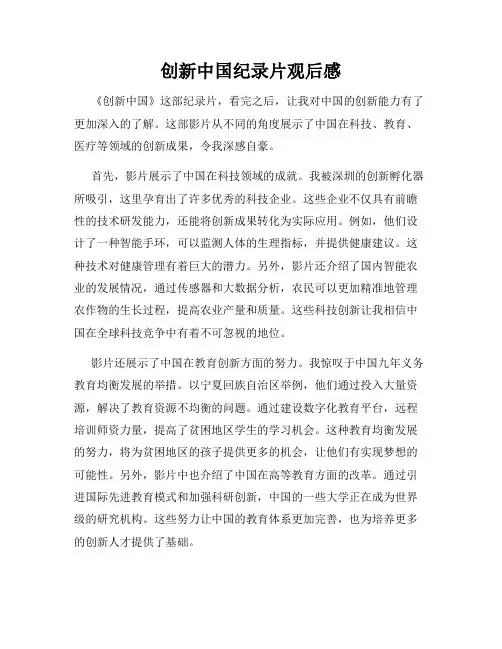 创新中国纪录片观后感

《创新中国》这部纪录片，看完之后，让我对中国的创新能力有了更加深入的了解。这部影片从不同的角度展示了中国在科技、教育、医疗等领域的创新成果，令我深感自豪。

首先，影片展示了中国在科技领域的成就。我被深圳的创新孵化器所吸引，这里孕育出了许多优秀的科技企业。这些企业不仅具有前瞻性的技术研发能力，还能将创新成果转化为实际应用。例如，他们设计了一种智能手环，可以监测人体的生理指标，并提供健康建议。这种技术对健康管理有着巨大的潜力。另外，影片还介绍了国内智能农业的发展情况，通过传感器和大数据分析，农民可以更加精准地管理农作物的生长过程，提高农业产量和质量。这些科技创新让我相信中国在全球科技竞争中有着不可忽视的地位。

影片还展示了中国在教育创新方面的努力。我惊叹于中国九年义务教育均衡发展的举措。以宁夏回族自治区举例，他们通过投入大量资源，解决了教育资源不均衡的问题。通过建设数字化教育平台，远程培训师资力量，提高了贫困地区学生的学习机会。这种教育均衡发展的努力，将为贫困地区的孩子提供更多的机会，让他们有实现梦想的可能性。另外，影片中也介绍了中国在高等教育方面的改革。通过引进国际先进教育模式和加强科研创新，中国的一些大学正在成为世界级的研究机构。这些努力让中国的教育体系更加完善，也为培养更多的创新人才提供了基础。